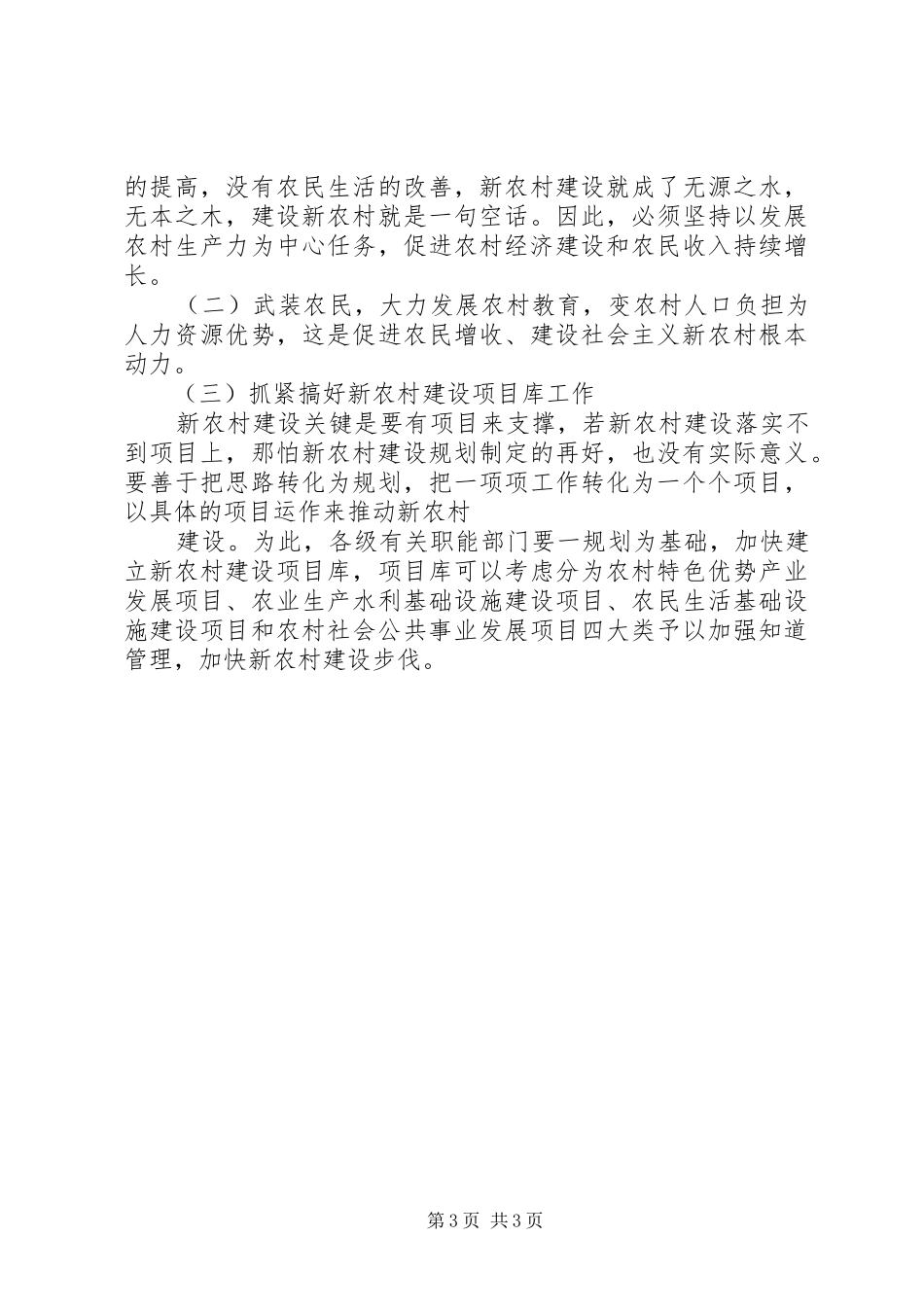 的提高，没有农民生活的改善，新农村建设就成了无源之水，无本之木，建设新农村就是一句空话。因此，必须坚持以发展农村生产力为中心任务，促进农村经济建设和农民收入持续增长。

（二）武装农民，大力发展农村教育，变农村人口负担为人力资源优势，这是促进农民增收、建设社会主义新农村根本动力。

（三）抓紧搞好新农村建设项目库工作

新农村建设关键是要有项目来支撑，若新农村建设落实不到项目上，那怕新农村建设规划制定的再好，也没有实际意义。要善于把思路转化为规划，把一项项工作转化为一个个项目，以具体的项目运作来推动新农村

建设。为此，各级有关职能部门要一规划为基础，加快建立新农村建设项目库，项目库可以考虑分为农村特色优势产业发展项目、农业生产水利基础设施建设项目、农民生活基础设施建设项目和农村社会公共事业发展项目四大类予以加强知道管理，加快新农村建设步伐。

第3页 共3页